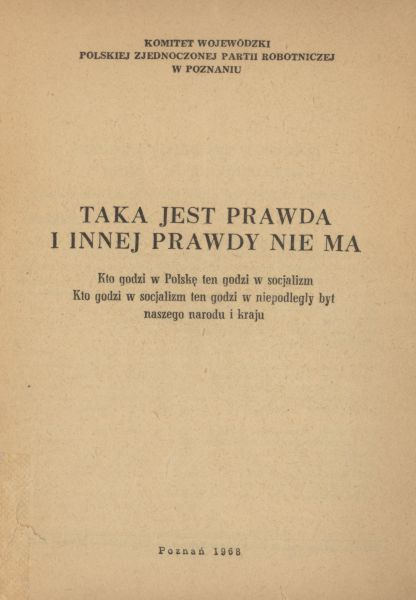 KOMITET WOJEWÓDZKI
POLSKIEJ ZJEDNOCZONEJ PARTII ROBOTNICZEJ
W POZNANIU

TAKA JEST PRAWDA
I INNEJ PRAWDY NIE MA

Kto godzi w Polskę ten godzi w socjalizm
Kto godzi w socjalizm ten godzi w niepodległy byt
naszego narodu i kraju

Poznań 1968